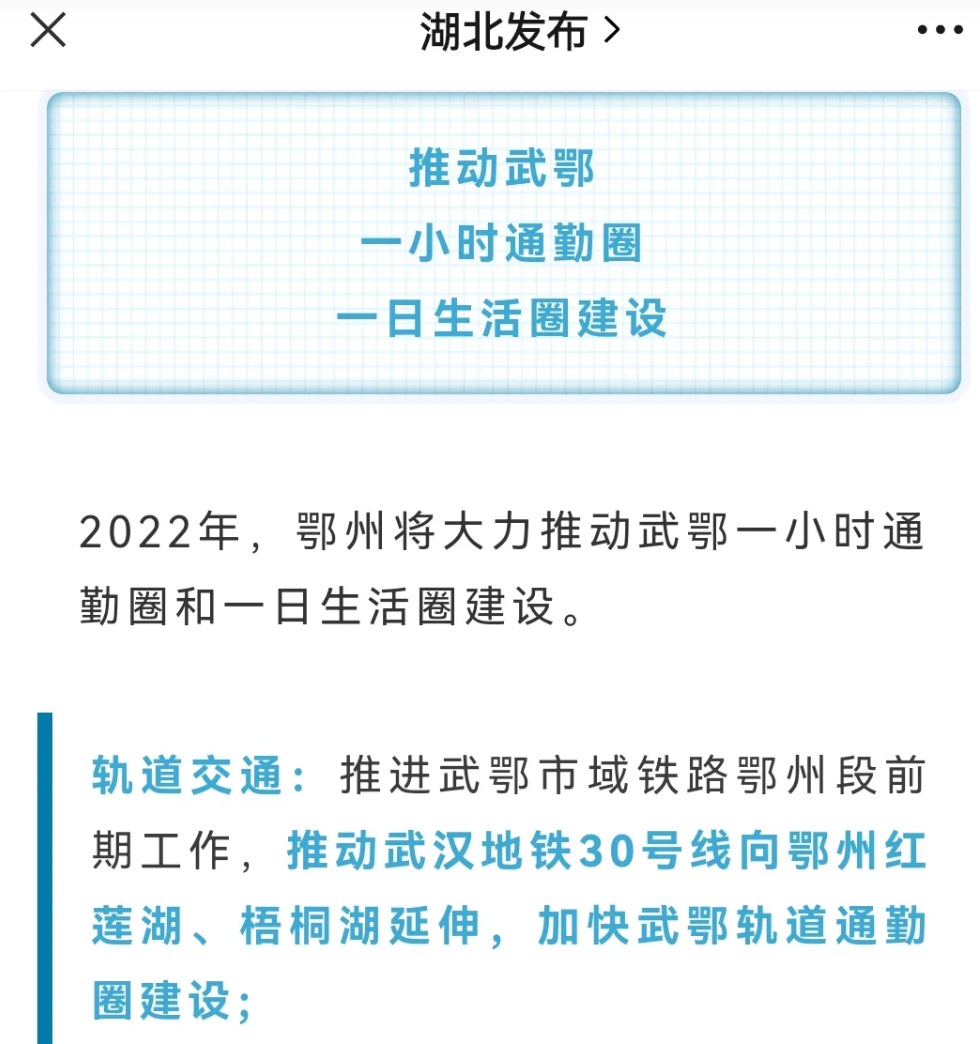 湖北发布 >

推动武鄂
一小时通勤圈
一日生活圈建设

2022年，鄂州将大力推动武鄂一小时通勤圈和一日生活圈建设。

轨道交通：推进武鄂市域铁路鄂州段前期工作，推动武汉地铁30号线向鄂州红莲湖、梧桐湖延伸，加快武鄂轨道通勤圈建设；